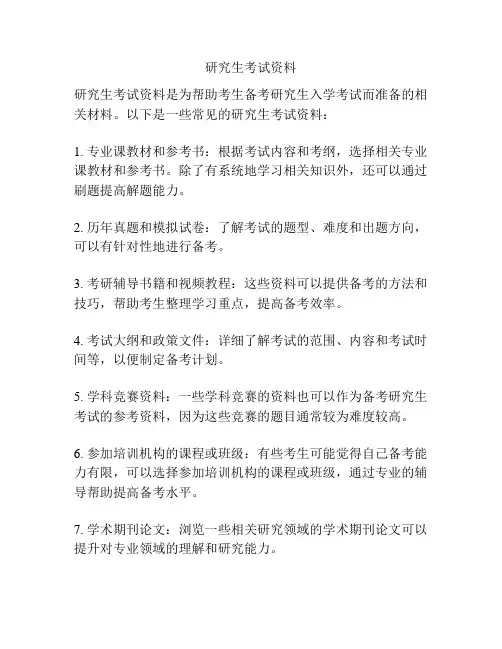 研究生考试资料

研究生考试资料是为帮助考生备考研究生入学考试而准备的相关材料。以下是一些常见的研究生考试资料：

1. 专业课教材和参考书：根据考试内容和考纲，选择相关专业课教材和参考书。除了有系统地学习相关知识外，还可以通过刷题提高解题能力。

2. 历年真题和模拟试卷：了解考试的题型、难度和出题方向，可以有针对性地进行备考。

3. 考研辅导书籍和视频教程：这些资料可以提供备考的方法和技巧，帮助考生整理学习重点，提高备考效率。

4. 考试大纲和政策文件：详细了解考试的范围、内容和考试时间等，以便制定备考计划。

5. 学科竞赛资料：一些学科竞赛的资料也可以作为备考研究生考试的参考资料，因为这些竞赛的题目通常较为难度较高。

6. 参加培训机构的课程或班级：有些考生可能觉得自己备考能力有限，可以选择参加培训机构的课程或班级，通过专业的辅导帮助提高备考水平。

7. 学术期刊论文：浏览一些相关研究领域的学术期刊论文可以提升对专业领域的理解和研究能力。